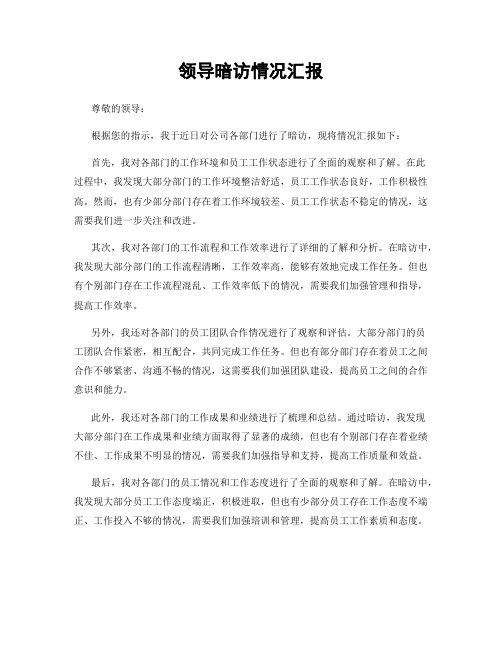 领导暗访情况汇报

尊敬的领导：

根据您的指示，我于近日对公司各部门进行了暗访，现将情况汇报如下：

首先，我对各部门的工作环境和员工工作状态进行了全面的观察和了解。在此过程中，我发现大部分部门的工作环境整洁舒适，员工工作状态良好，工作积极性高。然而，也有少部分部门存在着工作环境较差、员工工作状态不稳定的情况，这需要我们进一步关注和改进。

其次，我对各部门的工作流程和工作效率进行了详细的了解和分析。在暗访中，我发现大部分部门的工作流程清晰，工作效率高，能够有效地完成工作任务。但也有个别部门存在工作流程混乱、工作效率低下的情况，需要我们加强管理和指导，提高工作效率。

另外，我还对各部门的员工团队合作情况进行了观察和评估。大部分部门的员工团队合作紧密，相互配合，共同完成工作任务。但也有部分部门存在着员工之间合作不够紧密、沟通不畅的情况，这需要我们加强团队建设，提高员工之间的合作意识和能力。

此外，我还对各部门的工作成果和业绩进行了梳理和总结。通过暗访，我发现大部分部门在工作成果和业绩方面取得了显著的成绩，但也有个别部门存在着业绩不佳、工作成果不明显的情况，需要我们加强指导和支持，提高工作质量和效益。

最后，我对各部门的员工情况和工作态度进行了全面的观察和了解。在暗访中，我发现大部分员工工作态度端正，积极进取，但也有少部分员工存在工作态度不端正、工作投入不够的情况，需要我们加强培训和管理，提高员工工作素质和态度。